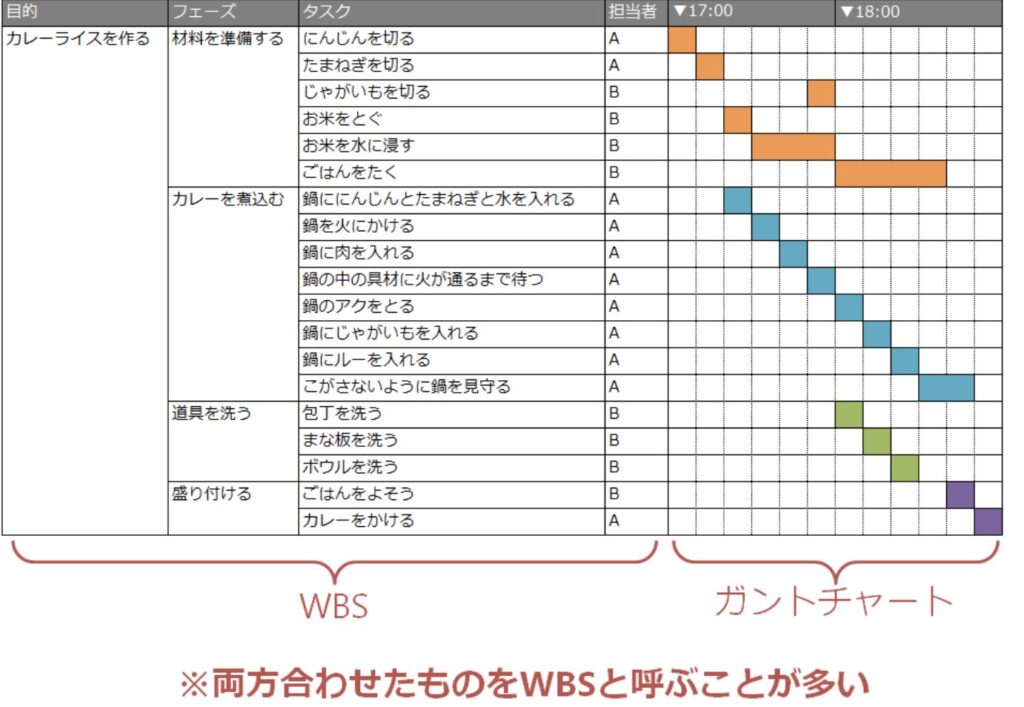 | 目的 | フェーズ | タスク | 担当者 | ▼17:00 | ▼18:00 |
|---|---|---|---|---|---|
| カレーライスを作る | 材料を準備する | にんじんを切る | A | | |
| | | たまねぎを切る | A | | |
| | | じゃがいもを切る | B | | |
| | | お米をとぐ | B | | |
| | | お米を水に浸す | B | | |
| | | ごはんをたく | B | | |
| | カレーを煮込む | 鍋ににんじんとたまねぎと水を入れる | A | | |
| | | 鍋を火にかける | A | | |
| | | 鍋に肉を入れる | A | | |
| | | 鍋の中の具材に火が通るまで待つ | A | | |
| | | 鍋のアクをとる | A | | |
| | | 鍋にじゃがいもを入れる | A | | |
| | | 鍋にルーを入れる | A | | |
| | | こがさないように鍋を見守る | A | | |
| | 道具を洗う | 包丁を洗う | B | | |
| | | まな板を洗う | B | | |
| | | ボウルを洗う | B | | |
| | 盛り付ける | ごはんをよそう | B | | |
| | | カレーをかける | A | | |

WBS

ガントチャート

※両方合わせたものをWBSと呼ぶことが多い